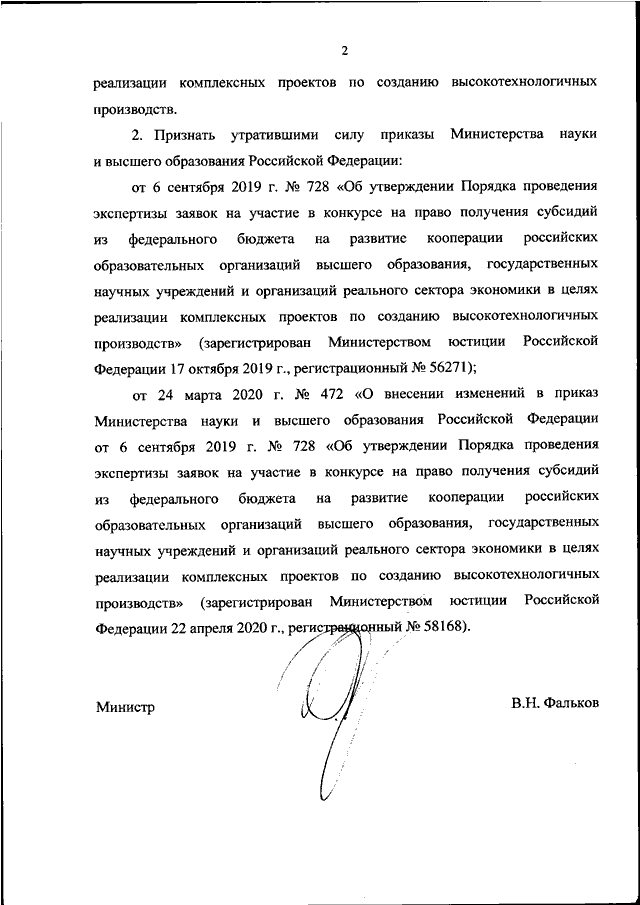 2

реализации комплексных проектов по созданию высокотехнологичных производств.

2. Признать утратившими силу приказы Министерства науки и высшего образования Российской Федерации:

от 6 сентября 2019 г. № 728 «Об утверждении Порядка проведения экспертизы заявок на участие в конкурсе на право получения субсидий из федерального бюджета на развитие кооперации российских образовательных организаций высшего образования, государственных научных учреждений и организаций реального сектора экономики в целях реализации комплексных проектов по созданию высокотехнологичных производств» (зарегистрирован Министерством юстиции Российской Федерации 17 октября 2019 г., регистрационный № 56271);

от 24 марта 2020 г. № 472 «О внесении изменений в приказ Министерства науки и высшего образования Российской Федерации от 6 сентября 2019 г. № 728 «Об утверждении Порядка проведения экспертизы заявок на участие в конкурсе на право получения субсидий из федерального бюджета на развитие кооперации российских образовательных организаций высшего образования, государственных научных учреждений и организаций реального сектора экономики в целях реализации комплексных проектов по созданию высокотехнологичных производств» (зарегистрирован Министерством юстиции Российской Федерации 22 апреля 2020 г., регистрационный № 58168).

Министр

В.Н. Фальков